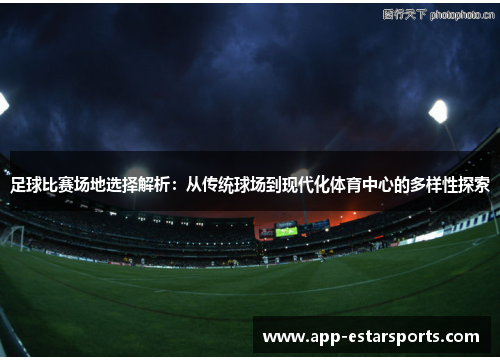 图行天下 photophoto.cn

足球比赛场地选择解析：从传统球场到现代化体育中心的多样性探索

www.app-estarsports.com